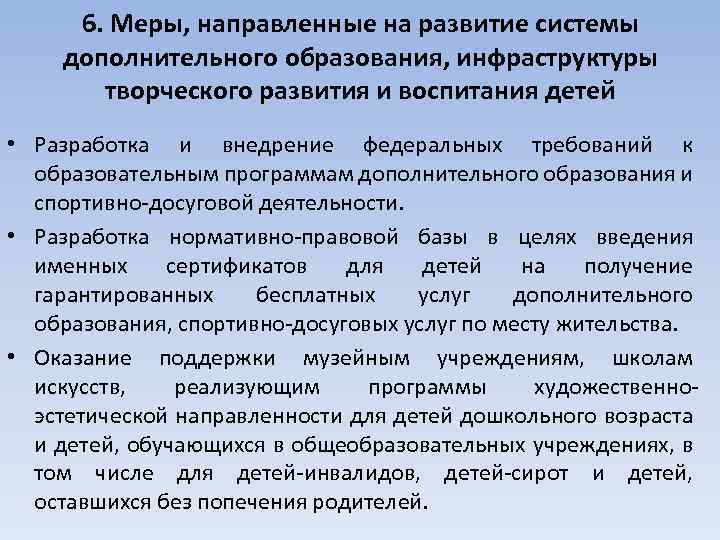 6. Меры, направленные на развитие системы дополнительного образования, инфраструктуры творческого развития и воспитания детей

• Разработка и внедрение федеральных требований к образовательным программам дополнительного образования и спортивно-досуговой деятельности.

• Разработка нормативно-правовой базы в целях введения именных сертификатов для детей на получение гарантированных бесплатных услуг дополнительного образования, спортивно-досуговых услуг по месту жительства.

• Оказание поддержки музейным учреждениям, школам искусств, реализующим программы художественно-эстетической направленности для детей дошкольного возраста и детей, обучающихся в общеобразовательных учреждениях, в том числе для детей-инвалидов, детей-сирот и детей, оставшихся без попечения родителей.